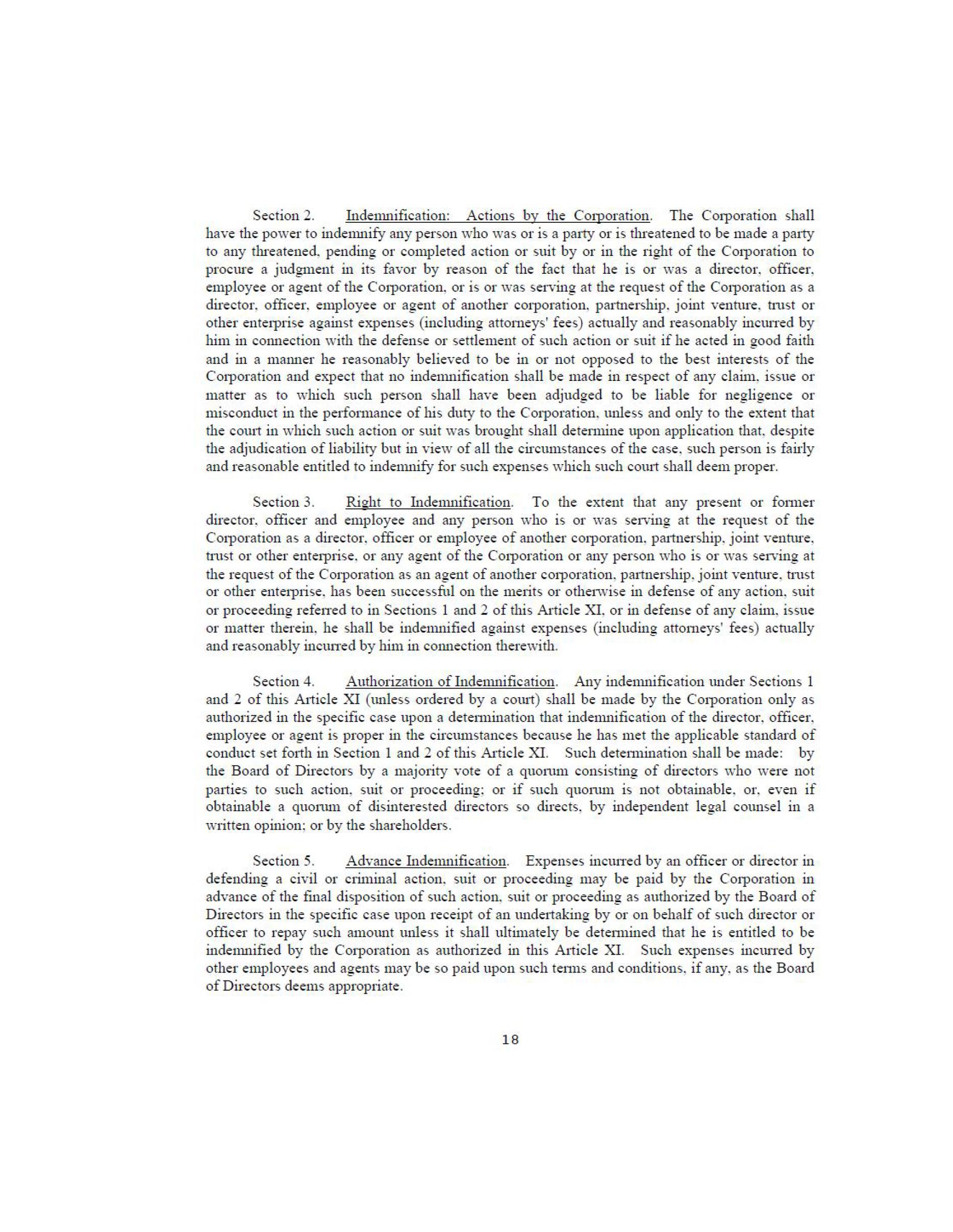 Section 2. Indemnification: Actions by the Corporation. The Corporation shall have the power to indemnify any person who was or is a party or is threatened to be made a party to any threatened, pending or completed action or suit by or in the right of the Corporation to procure a judgment in its favor by reason of the fact that he is or was a director, officer, employee or agent of the Corporation, or is or was serving at the request of the Corporation as a director, officer, employee or agent of another corporation, partnership, joint venture, trust or other enterprise against expenses (including attorneys' fees) actually and reasonably incurred by him in connection with the defense or settlement of such action or suit if he acted in good faith and in a manner he reasonably believed to be in or not opposed to the best interests of the Corporation and expect that no indemnification shall be made in respect of any claim, issue or matter as to which such person shall have been adjudged to be liable for negligence or misconduct in the performance of his duty to the Corporation, unless and only to the extent that the court in which such action or suit was brought shall determine upon application that, despite the adjudication of liability but in view of all the circumstances of the case, such person is fairly and reasonable entitled to indemnify for such expenses which such court shall deem proper.

Section 3. Right to Indemnification. To the extent that any present or former director, officer and employee and any person who is or was serving at the request of the Corporation as a director, officer or employee of another corporation, partnership, joint venture, trust or other enterprise, or any agent of the Corporation or any person who is or was serving at the request of the Corporation as an agent of another corporation, partnership, joint venture, trust or other enterprise, has been successful on the merits or otherwise in defense of any action, suit or proceeding referred to in Sections 1 and 2 of this Article XI, or in defense of any claim, issue or matter therein, he shall be indemnified against expenses (including attorneys' fees) actually and reasonably incurred by him in connection therewith.

Section 4. Authorization of Indemnification. Any indemnification under Sections 1 and 2 of this Article XI (unless ordered by a court) shall be made by the Corporation only as authorized in the specific case upon a determination that indemnification of the director, officer, employee or agent is proper in the circumstances because he has met the applicable standard of conduct set forth in Section 1 and 2 of this Article XI. Such determination shall be made: by the Board of Directors by a majority vote of a quorum consisting of directors who were not parties to such action, suit or proceeding; or if such quorum is not obtainable, or, even if obtainable a quorum of disinterested directors so directs, by independent legal counsel in a written opinion; or by the shareholders.

Section 5. Advance Indemnification. Expenses incurred by an officer or director in defending a civil or criminal action, suit or proceeding may be paid by the Corporation in advance of the final disposition of such action, suit or proceeding as authorized by the Board of Directors in the specific case upon receipt of an undertaking by or on behalf of such director or officer to repay such amount unless it shall ultimately be determined that he is entitled to be indemnified by the Corporation as authorized in this Article XI. Such expenses incurred by other employees and agents may be so paid upon such terms and conditions, if any, as the Board of Directors deems appropriate.

18